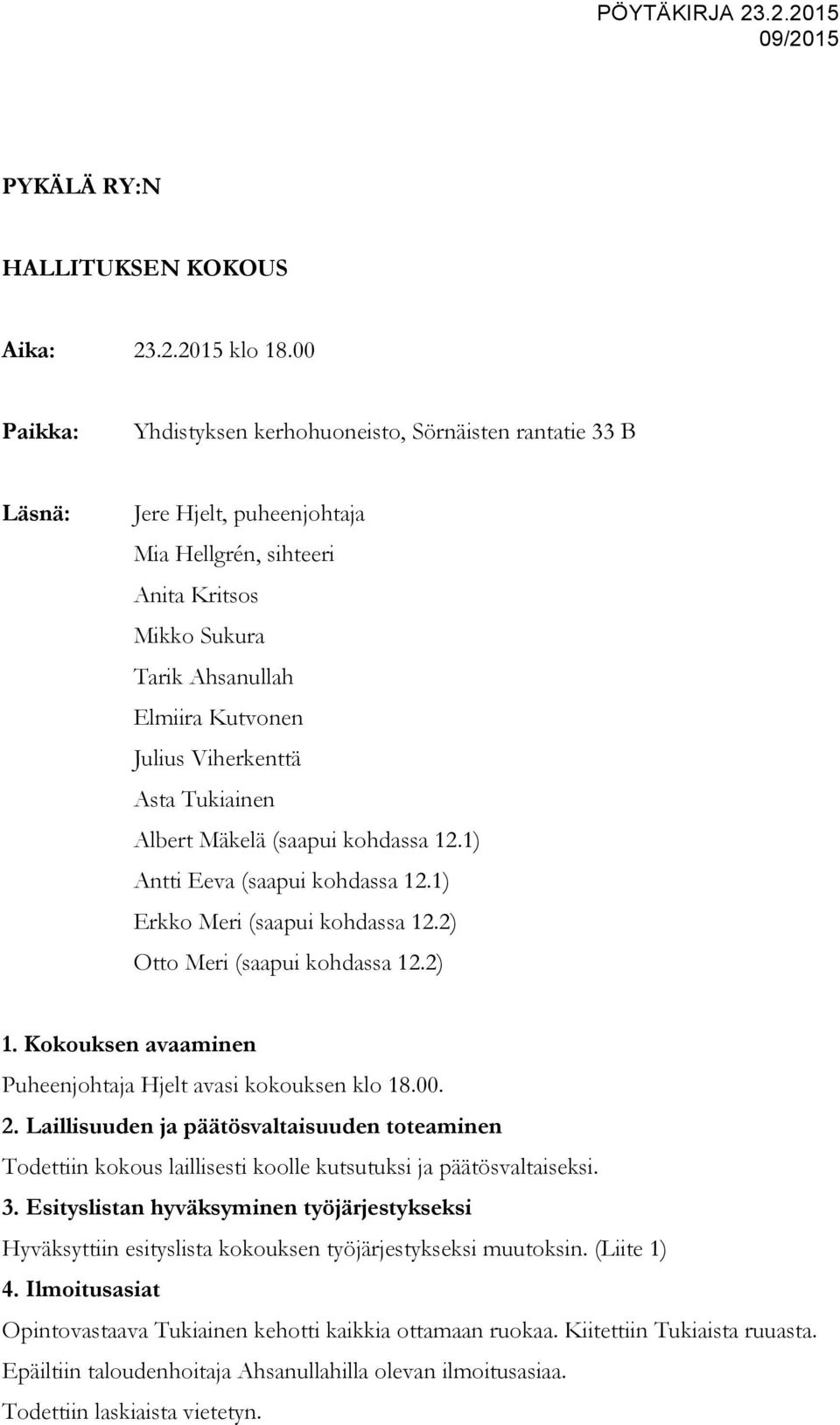 PÖYTÄKIRJA 23.2.2015
09/2015

PYKÄLÄ RY:N

HALLITUKSEN KOKOUS

Aika: 23.2.2015 klo 18.00

Paikka: Yhdistyksen kerhohuoneisto, Sörnäisten rantatie 33 B

Läsnä: Jere Hjelt, puheenjohtaja
Mia Hellgrén, sihteeri
Anita Kritsos
Mikko Sukura
Tarik Ahsanullah
Elmiira Kutvonen
Julius Viherkenttä
Asta Tukiainen
Albert Mäkelä (saapui kohdassa 12.1)
Antti Eeva (saapui kohdassa 12.1)
Erkko Meri (saapui kohdassa 12.2)
Otto Meri (saapui kohdassa 12.2)

1. Kokouksen avaaminen
Puheenjohtaja Hjelt avasi kokouksen klo 18.00.

2. Laillisuuden ja päätösvaltaisuuden toteaminen
Todettiin kokous laillisesti koolle kutsutuksi ja päätösvaltaiseksi.

3. Esityslistan hyväksyminen työjärjestykseksi
Hyväksyttiin esityslista kokouksen työjärjestykseksi muutoksin. (Liite 1)

4. Ilmoitusasiat
Opintovastaava Tukiainen kehotti kaikkia ottamaan ruokaa. Kiitettiin Tukiaista ruuasta.
Epäiltiin taloudenhoitaja Ahsanullahilla olevan ilmoitusasiaa.
Todettiin laskiaista vietetyn.